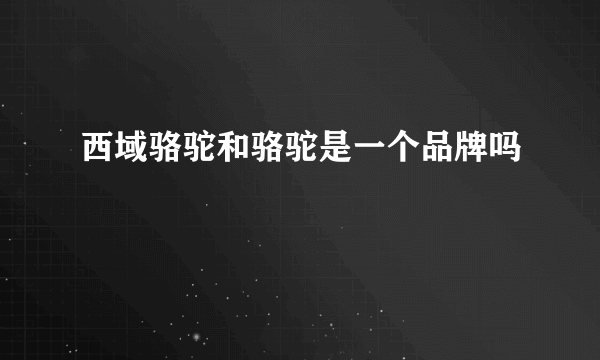 西域骆驼和骆驼是一个品牌吗